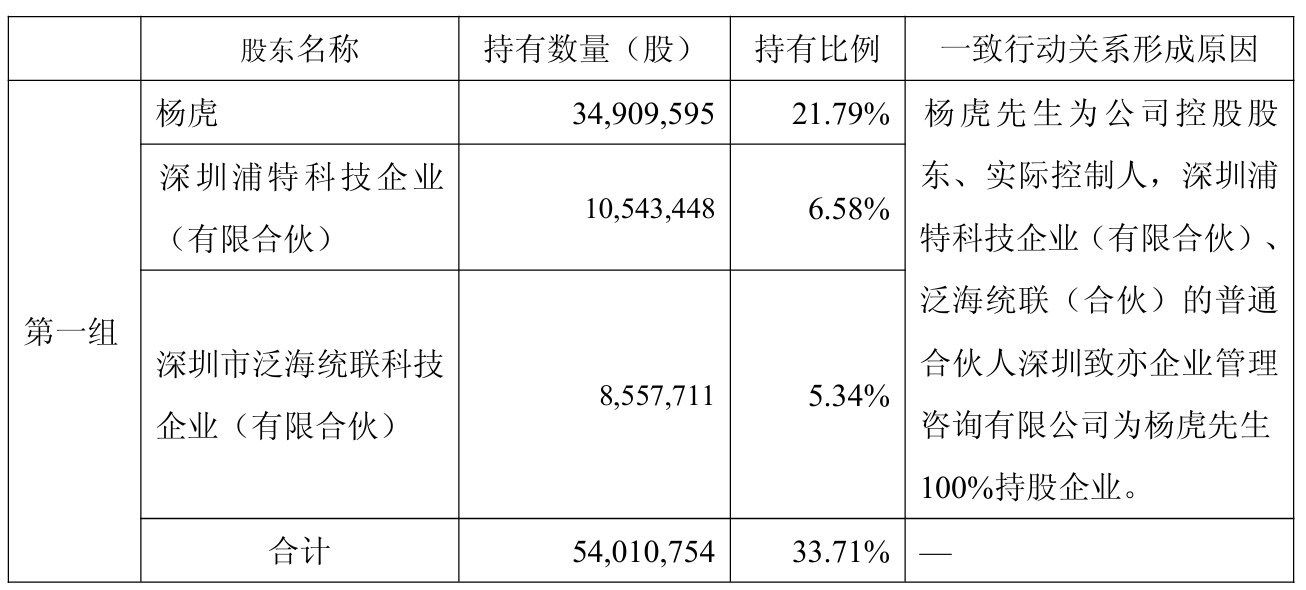 |  | 股东名称 | 持有数量（股） | 持有比例 | 一致行动关系形成原因 |
|---|---|---|---|---|
| 第一组 | 杨虎 | 34,909,595 | 21.79% | 杨虎先生为公司控股股东、实际控制人，深圳浦特科技企业（有限合伙）、泛海统联（合伙）的普通合伙人深圳致亦企业管理咨询有限公司为杨虎先生100%持股企业。 |
|  | 深圳浦特科技企业（有限合伙） | 10,543,448 | 6.58% |  |
|  | 深圳市泛海统联科技企业（有限合伙） | 8,557,711 | 5.34% |  |
|  | 合计 | 54,010,754 | 33.71% | — |